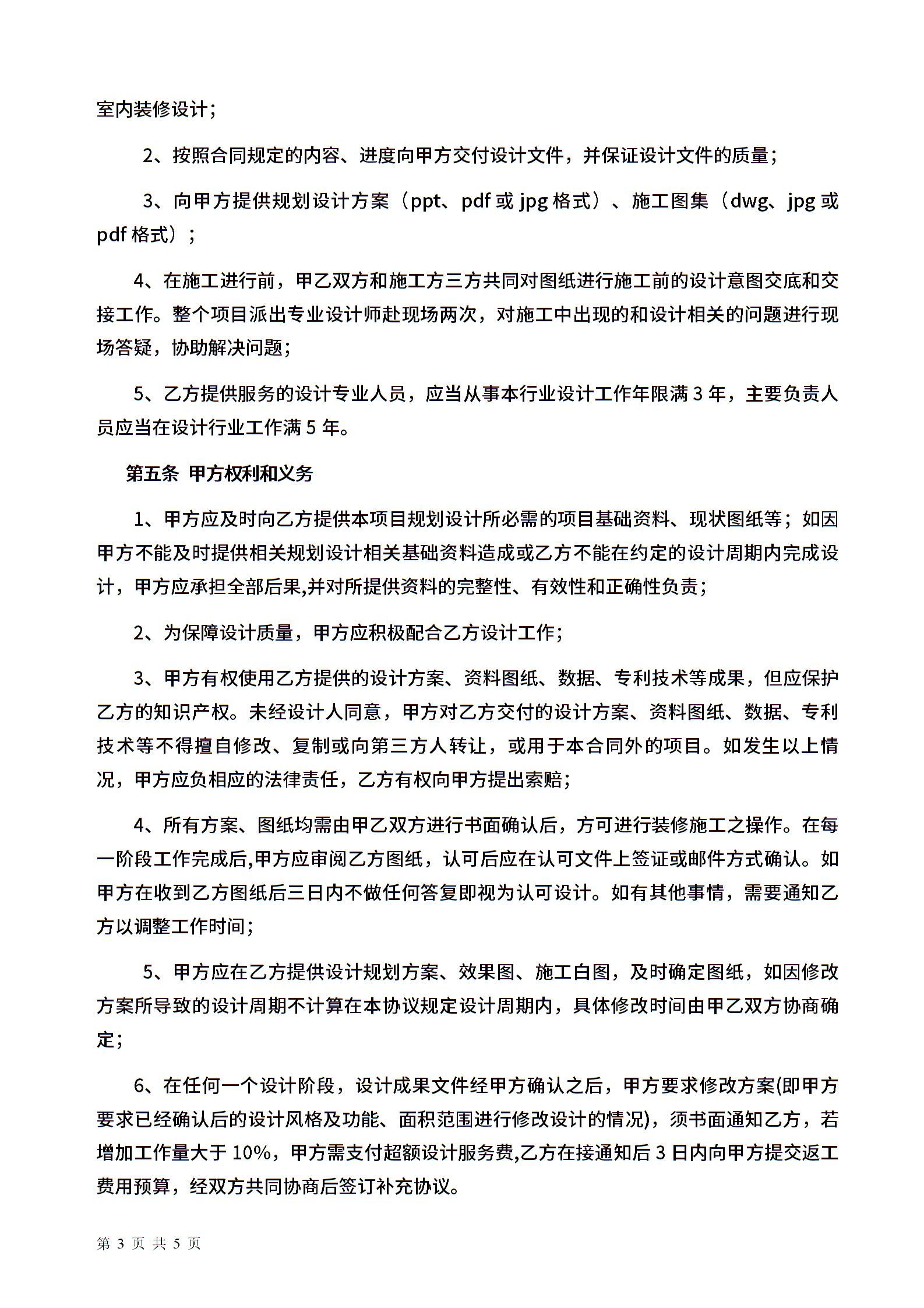 室内装修设计；

2、按照合同规定的内容、进度向甲方交付设计文件，并保证设计文件的质量；

3、向甲方提供规划设计方案（ppt、pdf 或 jpg 格式）、施工图集（dwg、jpg 或 pdf 格式）；

4、在施工进行前，甲乙双方和施工方三方共同对图纸进行施工前的设计意图交底和交接工作。整个项目派出专业设计师赴现场两次，对施工中出现的和设计相关的问题进行现场答疑，协助解决问题；

5、乙方提供服务的设计专业人员，应当从事本行业设计工作年限满 3 年，主要负责人员应当在设计行业工作满 5 年。

第五条 甲方权利和义务

1、甲方应及时向乙方提供本项目规划设计所必需的项目基础资料、现状图纸等；如因甲方不能及时提供相关规划设计相关基础资料造成或乙方不能在约定的设计周期内完成设计，甲方应承担全部后果,并对所提供资料的完整性、有效性和正确性负责；

2、为保障设计质量，甲方应积极配合乙方设计工作；

3、甲方有权使用乙方提供的设计方案、资料图纸、数据、专利技术等成果，但应保护乙方的知识产权。未经设计人同意，甲方对乙方交付的设计方案、资料图纸、数据、专利技术等不得擅自修改、复制或向第三方人转让，或用于本合同外的项目。如发生以上情况，甲方应负相应的法律责任，乙方有权向甲方提出索赔；

4、所有方案、图纸均需由甲乙双方进行书面确认后，方可进行装修施工之操作。在每一阶段工作完成后,甲方应审阅乙方图纸，认可后应在认可文件上签证或邮件方式确认。如甲方在收到乙方图纸后三日内不做任何答复即视为认可设计。如有其他事情，需要通知乙方以调整工作时间；

5、甲方应在乙方提供设计规划方案、效果图、施工白图，及时确定图纸，如因修改方案所导致的设计周期不计算在本协议规定设计周期内，具体修改时间由甲乙双方协商确定；

6、在任何一个设计阶段，设计成果文件经甲方确认之后，甲方要求修改方案(即甲方要求已经确认后的设计风格及功能、面积范围进行修改设计的情况)，须书面通知乙方，若增加工作量大于 10%，甲方需支付超额设计服务费,乙方在接通知后 3 日内向甲方提交返工费用预算，经双方共同协商后签订补充协议。

第 3 页 共 5 页